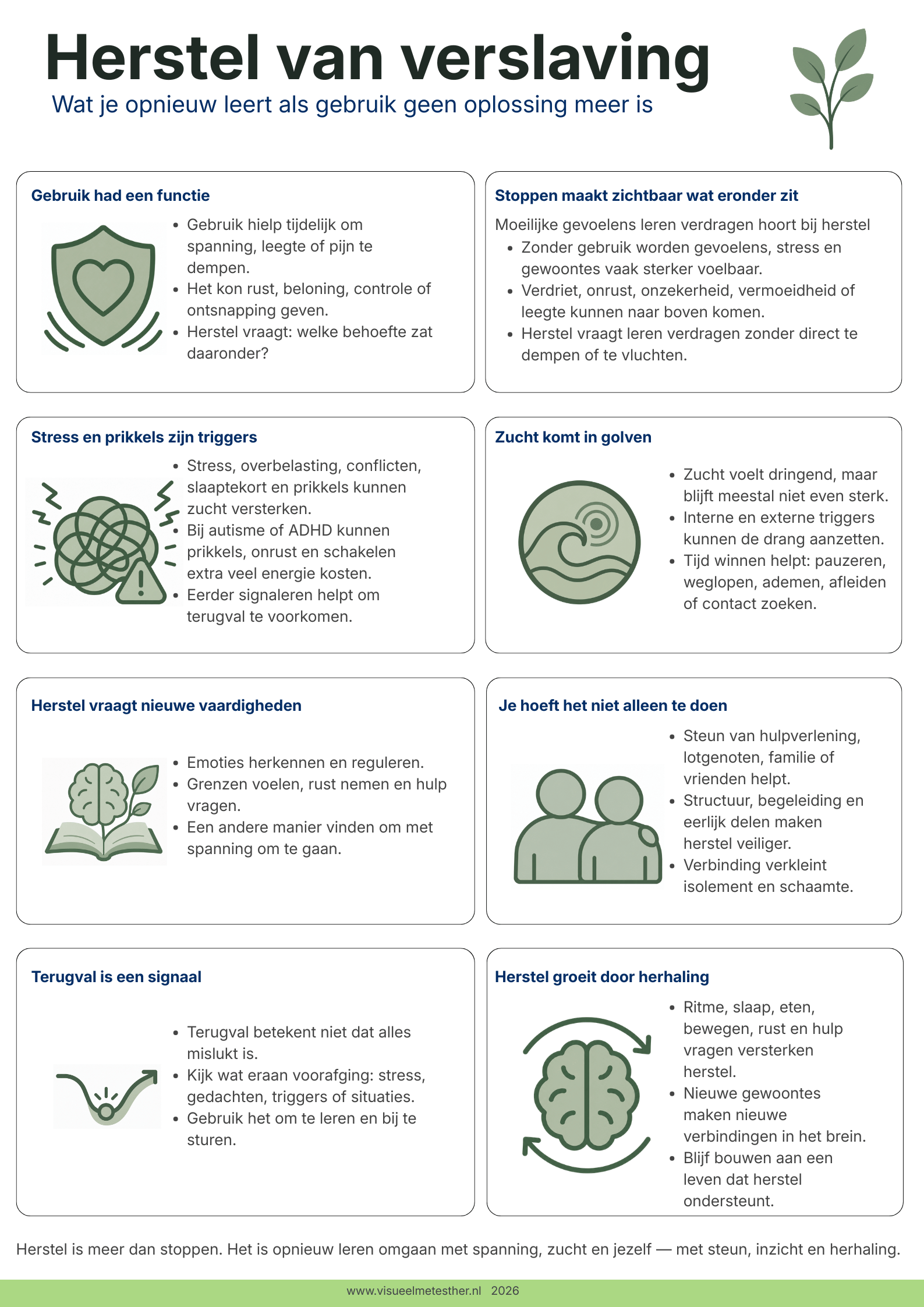 Herstel van verslaving
Wat je opnieuw leert als gebruik geen oplossing meer is

Gebruik had een functie
- Gebruik hielp tijdelijk om spanning, leegte of pijn te dempen.
- Het kon rust, beloning, controle of ontsnapping geven.
- Herstel vraagt: welke behoefte zat daaronder?

Stoppen maakt zichtbaar wat eronder zit
Moeilijke gevoelens leren verdragen hoort bij herstel
- Zonder gebruik worden gevoelens, stress en gewoontes vaak sterker voelbaar.
- Verdriet, onrust, onzekerheid, vermoeidheid of leegte kunnen naar boven komen.
- Herstel vraagt leren verdragen zonder direct te dempen of te vluchten.

Stress en prikkels zijn triggers
- Stress, overbelasting, conflicten, slaaptekort en prikkels kunnen zucht versterken.
- Bij autisme of ADHD kunnen prikkels, onrust en schakelen extra veel energie kosten.
- Eerder signaleren helpt om terugval te voorkomen.

Zucht komt in golven
- Zucht voelt dringend, maar blijft meestal niet even sterk.
- Interne en externe triggers kunnen de drang aanzetten.
- Tijd winnen helpt: pauzeren, weglopen, ademen, afleiden of contact zoeken.

Herstel vraagt nieuwe vaardigheden
- Emoties herkennen en reguleren.
- Grenzen voelen, rust nemen en hulp vragen.
- Een andere manier vinden om met spanning om te gaan.

Je hoeft het niet alleen te doen
- Steun van hulpverlening, lotgenoten, familie of vrienden helpt.
- Structuur, begeleiding en eerlijk delen maken herstel veiliger.
- Verbinding verkleint isolement en schaamte.

Terugval is een signaal
- Terugval betekent niet dat alles mislukt is.
- Kijk wat eraan voorafging: stress, gedachten, triggers of situaties.
- Gebruik het om te leren en bij te sturen.

Herstel groeit door herhaling
- Ritme, slaap, eten, bewegen, rust en hulp vragen versterken herstel.
- Nieuwe gewoontes maken nieuwe verbindingen in het brein.
- Blijf bouwen aan een leven dat herstel ondersteunt.

Herstel is meer dan stoppen. Het is opnieuw leren omgaan met spanning, zucht en jezelf — met steun, inzicht en herhaling.

www.visueelmetesther.nl 2026